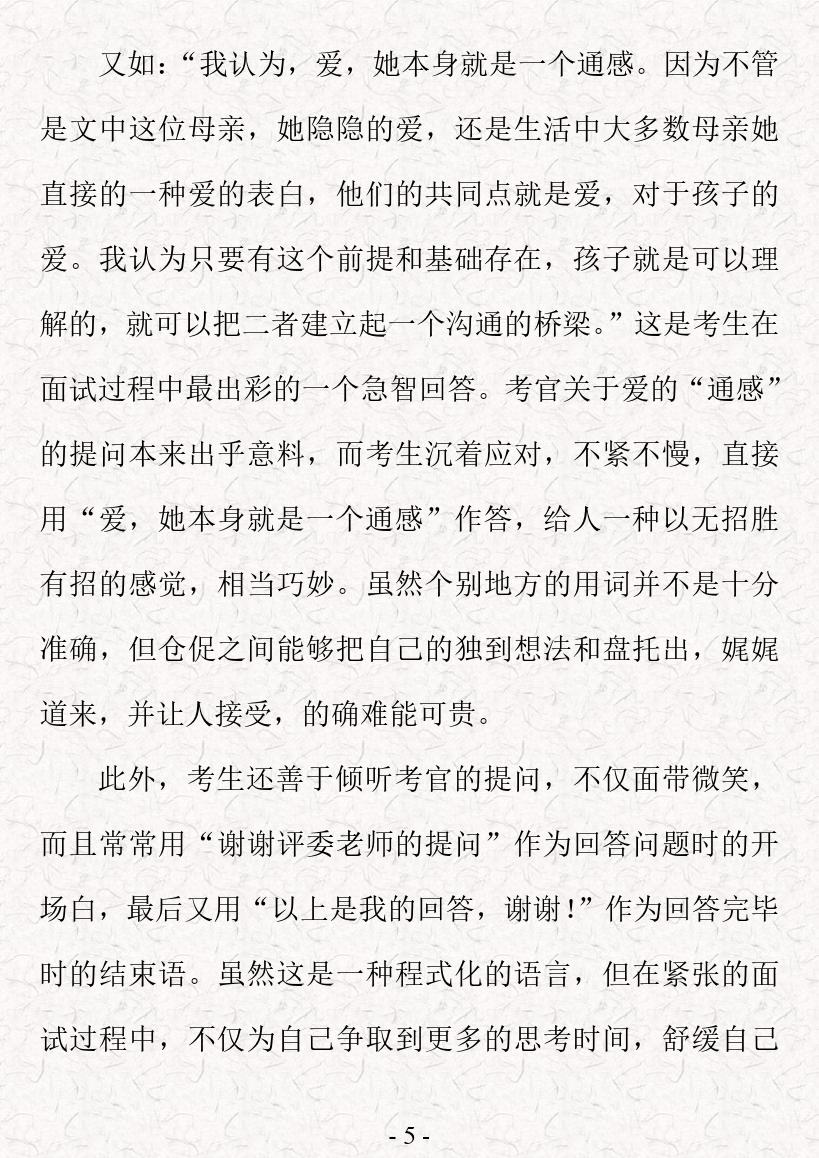 又如：“我认为，爱，她本身就是一个通感。因为不管是文中这位母亲，她隐隐的爱，还是生活中大多数母亲她直接的一种爱的表白，他们的共同点就是爱，对于孩子的爱。我认为只要有这个前提和基础存在，孩子就是可以理解的，就可以把二者建立起一个沟通的桥梁。”这是考生在面试过程中最出彩的一个急智回答。考官关于爱的“通感”的提问本来出乎意料，而考生沉着应对，不紧不慢，直接用“爱，她本身就是一个通感”作答，给人一种以无招胜有招的感觉，相当巧妙。虽然个别地方的用词并不是十分准确，但仓促之间能够把自己的独到想法和盘托出，娓娓道来，并让人接受，的确难能可贵。

此外，考生还善于倾听考官的提问，不仅面带微笑，而且常常用“谢谢评委老师的提问”作为回答问题时的开场白，最后又用“以上是我的回答，谢谢！”作为回答完毕时的结束语。虽然这是一种程式化的语言，但在紧张的面试过程中，不仅为自己争取到更多的思考时间，舒缓自己

- 5 -